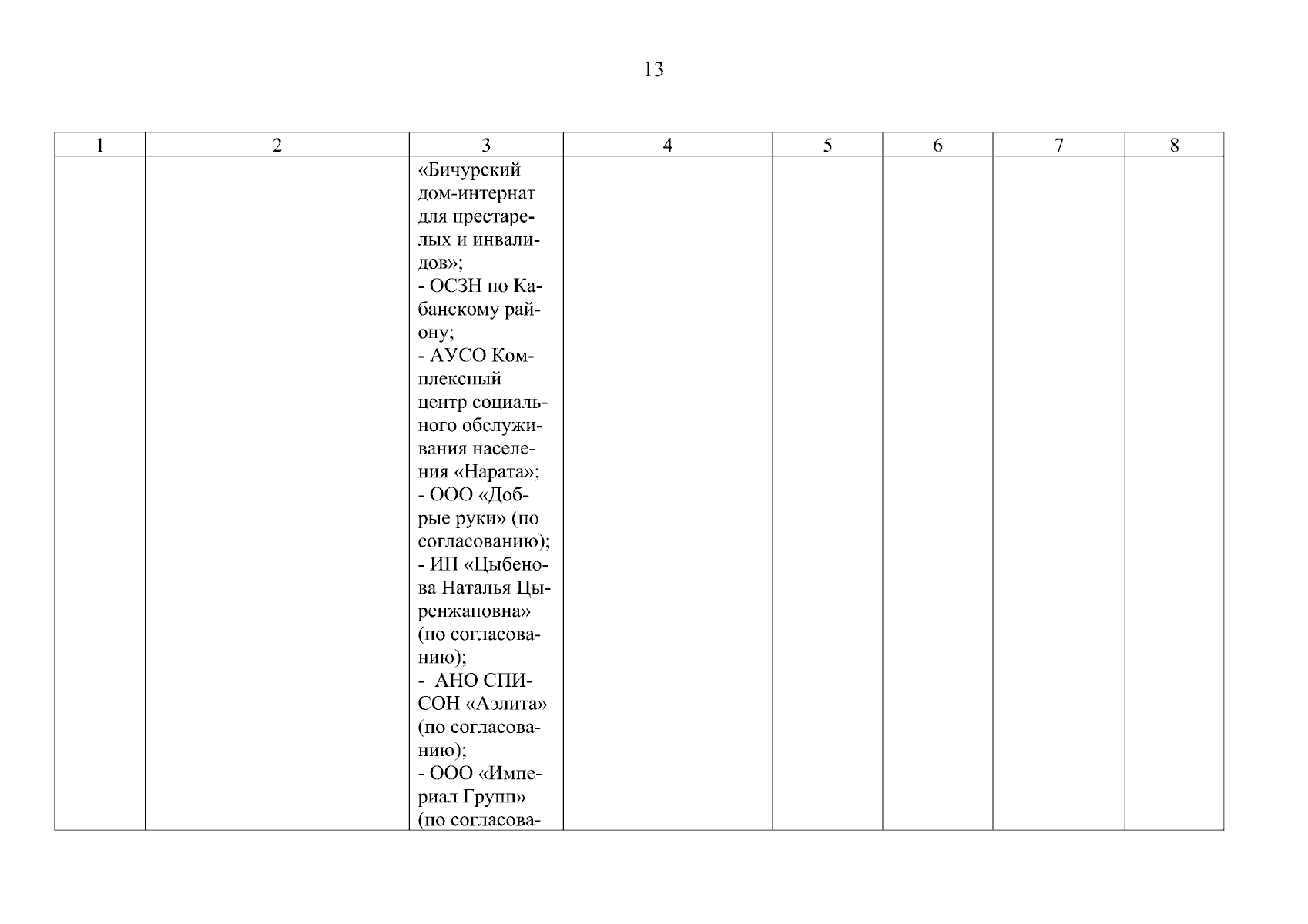 13

| 1 | 2 | 3 | 4 | 5 | 6 | 7 | 8 |
|---|---|---|---|---|---|---|---|
|  |  | «Бичурский дом-интернат для престарелых и инвалидов»; - ОСЗН по Кабанскому району; - АУСО Комплексный центр социального обслуживания населения «Нарата»; - ООО «Добрые руки» (по согласованию); - ИП «Цыбенова Наталья Цыренжаповна» (по согласованию); - АНО СПИСОН «Аэлита» (по согласованию); - ООО «Империал Групп» (по согласова- |  |  |  |  |  |